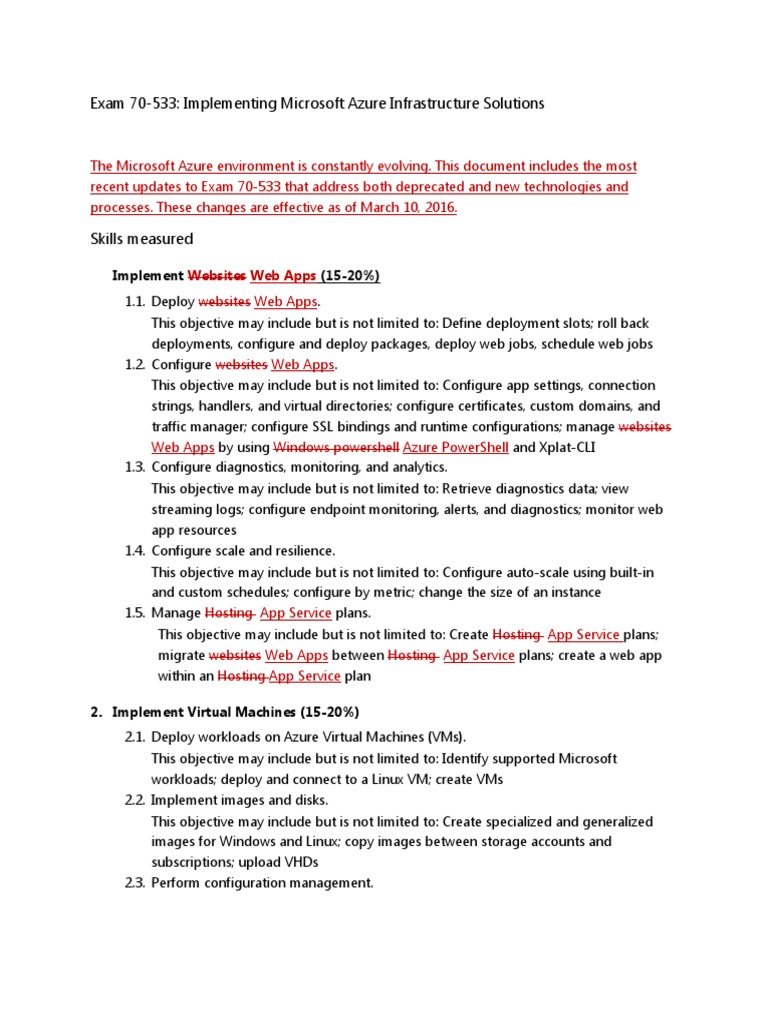 Exam 70-533: Implementing Microsoft Azure Infrastructure Solutions

The Microsoft Azure environment is constantly evolving. This document includes the most recent updates to Exam 70-533 that address both deprecated and new technologies and processes. These changes are effective as of March 10, 2016.

Skills measured

Implement Websites Web Apps (15-20%)

1.1. Deploy websites Web Apps.
This objective may include but is not limited to: Define deployment slots; roll back deployments, configure and deploy packages, deploy web jobs, schedule web jobs

1.2. Configure websites Web Apps.
This objective may include but is not limited to: Configure app settings, connection strings, handlers, and virtual directories; configure certificates, custom domains, and traffic manager; configure SSL bindings and runtime configurations; manage websites Web Apps by using Windows powershell Azure PowerShell and Xplat-CLI

1.3. Configure diagnostics, monitoring, and analytics.
This objective may include but is not limited to: Retrieve diagnostics data; view streaming logs; configure endpoint monitoring, alerts, and diagnostics; monitor web app resources

1.4. Configure scale and resilience.
This objective may include but is not limited to: Configure auto-scale using built-in and custom schedules; configure by metric; change the size of an instance

1.5. Manage Hosting App Service plans.
This objective may include but is not limited to: Create Hosting App Service plans; migrate websites Web Apps between Hosting App Service plans; create a web app within an Hosting App Service plan

2. Implement Virtual Machines (15-20%)

2.1. Deploy workloads on Azure Virtual Machines (VMs).
This objective may include but is not limited to: Identify supported Microsoft workloads; deploy and connect to a Linux VM; create VMs

2.2. Implement images and disks.
This objective may include but is not limited to: Create specialized and generalized images for Windows and Linux; copy images between storage accounts and subscriptions; upload VHDs

2.3. Perform configuration management.